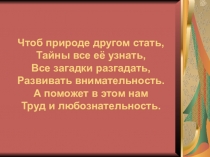 Чтоб природе другом стать,
Тайны все её узнать,
Все загадки разгадать,
Развивать внимательность.
А поможет в этом нам
Труд и любознательность.